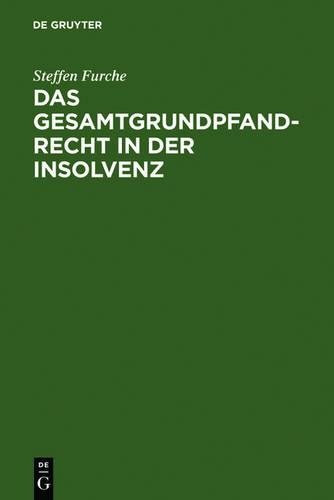 DE GRUYTER

Steffen Furche

DAS GESAMTGRUNDPFANDRECHT IN DER INSOLVENZ

DE
G